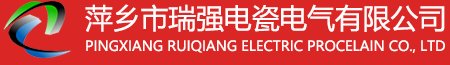 萍乡市瑞强电瓷电气有限公司
PINGXIANG RUIQIANG ELECTRIC PROCELAIN CO., LTD